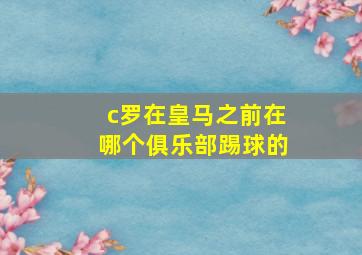 c罗在皇马之前在哪个俱乐部踢球的